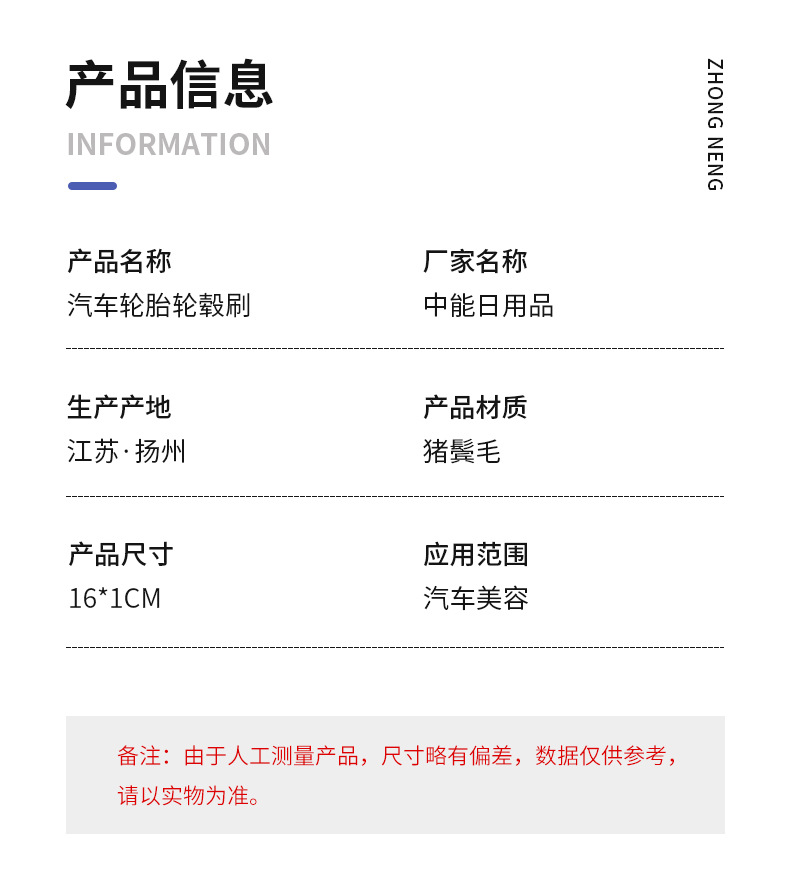 产品信息
INFORMATION

ZHONG NENG

产品名称
汽车轮胎轮毂刷

厂家名称
中能日用品

生产产地
江苏·扬州

产品材质
猪鬃毛

产品尺寸
16*1CM

应用范围
汽车美容

备注：由于人工测量产品，尺寸略有偏差，数据仅供参考，请以实物为准。